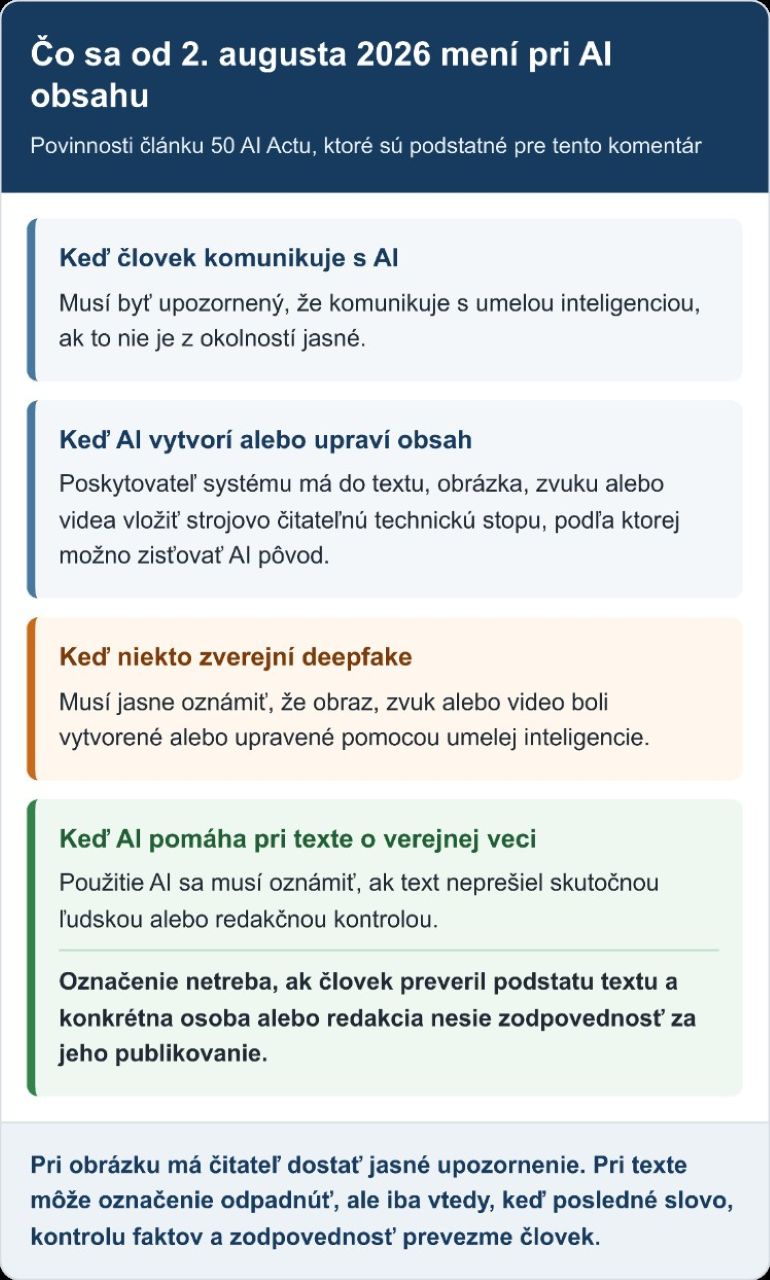 Čo sa od 2. augusta 2026 mení pri AI obsahu

Povinnosti článku 50 AI Actu, ktoré sú podstatné pre tento komentár

Keď človek komunikuje s AI

Musí byť upozornený, že komunikuje s umelou inteligenciou, ak to nie je z okolností jasné.

Keď AI vytvorí alebo upraví obsah

Poskytovateľ systému má do textu, obrázka, zvuku alebo videa vložiť strojovo čitateľnú technickú stopu, podľa ktorej možno zisťovať AI pôvod.

Keď niekto zverejní deepfake

Musí jasne oznámiť, že obraz, zvuk alebo video boli vytvorené alebo upravené pomocou umelej inteligencie.

Keď AI pomáha pri texte o verejnej veci

Použitie AI sa musí oznámiť, ak text neprešiel skutočnou ľudskou alebo redakčnou kontrolou.

Označenie netreba, ak človek preveril podstatu textu a konkrétna osoba alebo redakcia nesie zodpovednosť za jeho publikovanie.

Pri obrázku má čitateľ dostať jasné upozornenie. Pri texte môže označenie odpadnúť, ale iba vtedy, keď posledné slovo, kontrolu faktov a zodpovednosť prevezme človek.